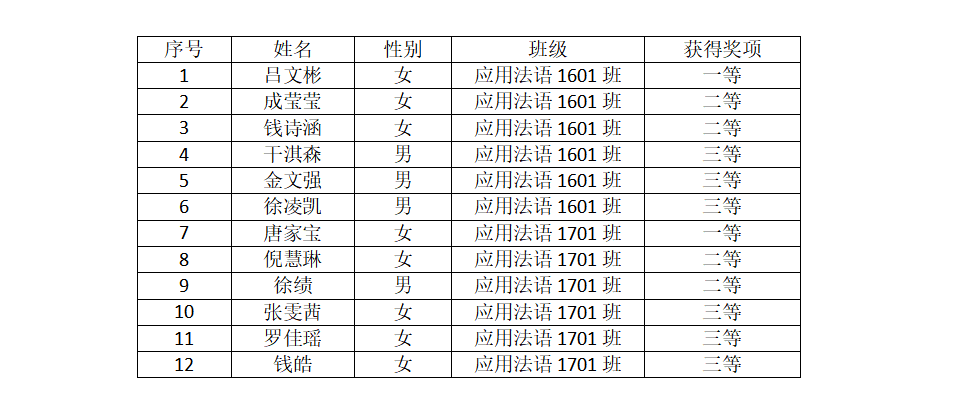 | 序号 | 姓名 | 性别 | 班级 | 获得奖项 |
|---|---|---|---|---|
| 1 | 吕文彬 | 女 | 应用法语1601班 | 一等 |
| 2 | 成莹莹 | 女 | 应用法语1601班 | 二等 |
| 3 | 钱诗涵 | 女 | 应用法语1601班 | 二等 |
| 4 | 干淇森 | 男 | 应用法语1601班 | 三等 |
| 5 | 金文强 | 男 | 应用法语1601班 | 三等 |
| 6 | 徐凌凯 | 男 | 应用法语1601班 | 三等 |
| 7 | 唐家宝 | 女 | 应用法语1701班 | 一等 |
| 8 | 倪慧琳 | 女 | 应用法语1701班 | 二等 |
| 9 | 徐绩 | 男 | 应用法语1701班 | 二等 |
| 10 | 张雯茜 | 女 | 应用法语1701班 | 三等 |
| 11 | 罗佳瑶 | 女 | 应用法语1701班 | 三等 |
| 12 | 钱皓 | 女 | 应用法语1701班 | 三等 |